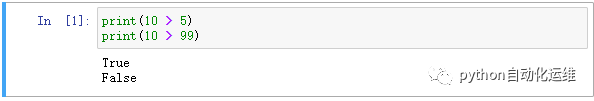 In [1]: print(10 > 5)
print(10 > 99)

True
False

python自动化运维